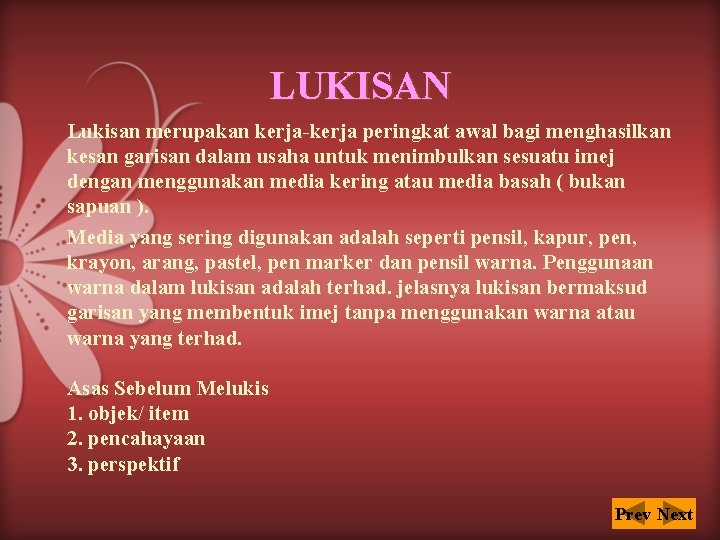 LUKISAN

Lukisan merupakan kerja-kerja peringkat awal bagi menghasilkan kesan garisan dalam usaha untuk menimbulkan sesuatu imej dengan menggunakan media kering atau media basah ( bukan sapuan ).

Media yang sering digunakan adalah seperti pensil, kapur, pen, krayon, arang, pastel, pen marker dan pensil warna. Penggunaan warna dalam lukisan adalah terhad. jelasnya lukisan bermaksud garisan yang membentuk imej tanpa menggunakan warna atau warna yang terhad.

Asas Sebelum Melukis
1. objek/ item
2. pencahayaan
3. perspektif

Prev Next